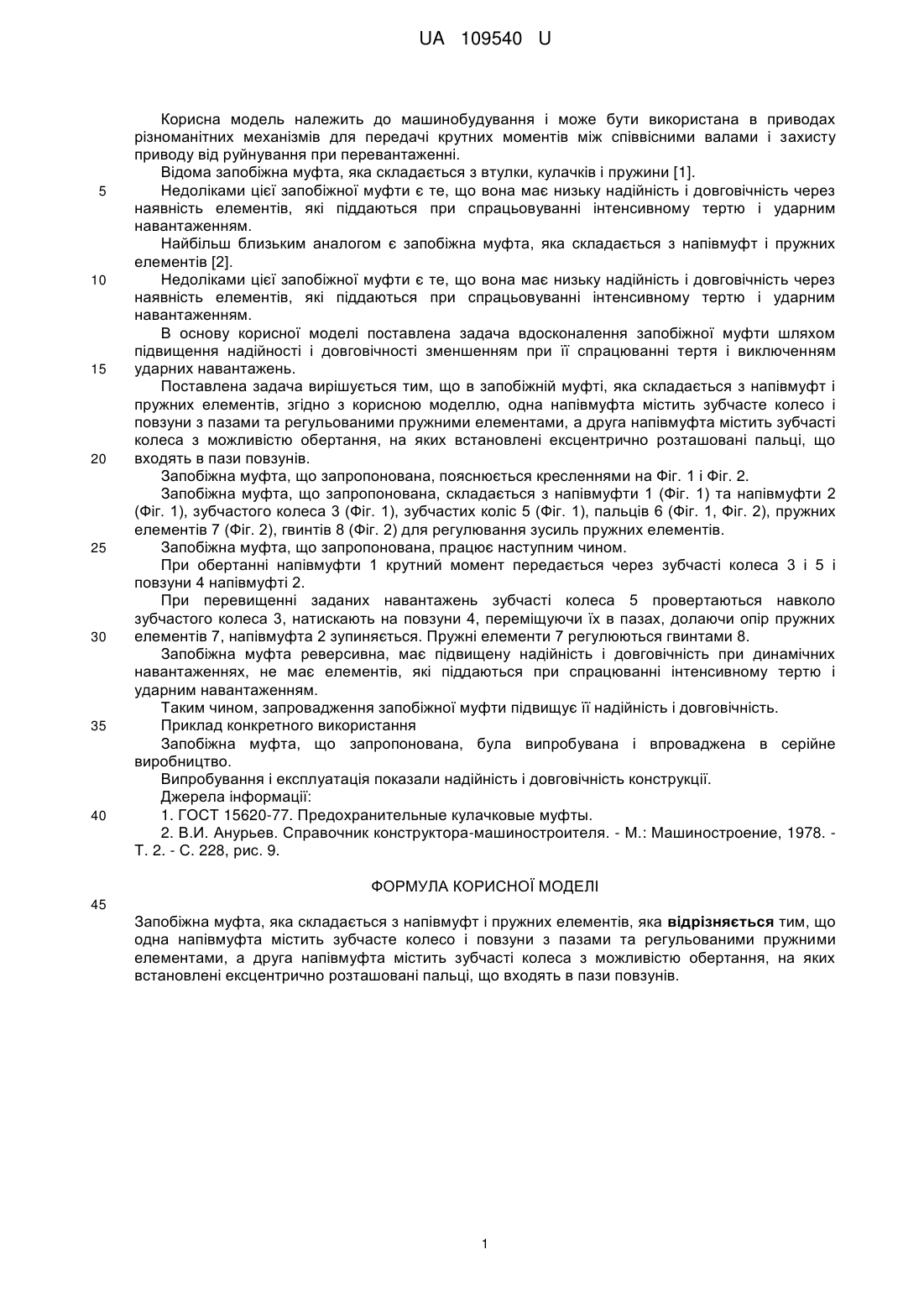 UA 109540 U

Корисна модель належить до машинобудування і може бути використана в приводах різноманітних механізмів для передачі крутних моментів між співвісними валами і захисту приводу від руйнування при перевантаженні.

Відома запобіжна муфта, яка складається з втулки, кулачків і пружини [1].

5 Недоліками цієї запобіжної муфти є те, що вона має низьку надійність і довговічність через наявність елементів, які піддаються при спрацьовуванні інтенсивному тертю і ударним навантаженням.

Найбільш близьким аналогом є запобіжна муфта, яка складається з напівмуфт і пружних елементів [2].

10 Недоліками цієї запобіжної муфти є те, що вона має низьку надійність і довговічність через наявність елементів, які піддаються при спрацьовуванні інтенсивному тертю і ударним навантаженням.

В основу корисної моделі поставлена задача вдосконалення запобіжної муфти шляхом підвищення надійності і довговічності зменшенням при її спрацюванні тертя і виключенням

15 ударних навантажень.

Поставлена задача вирішується тим, що в запобіжній муфті, яка складається з напівмуфт і пружних елементів, згідно з корисною моделлю, одна напівмуфта містить зубчасте колесо і повзуни з пазами та регульованими пружними елементами, а друга напівмуфта містить зубчасті колеса з можливістю обертання, на яких встановлені ексцентрично розташовані пальці, що

20 входять в пази повзунів.

Запобіжна муфта, що запропонована, пояснюється кресленнями на Фіг. 1 і Фіг. 2.

Запобіжна муфта, що запропонована, складається з напівмуфти 1 (Фіг. 1) та напівмуфти 2 (Фіг. 1), зубчастого колеса 3 (Фіг. 1), зубчастих коліс 5 (Фіг. 1), пальців 6 (Фіг. 1, Фіг. 2), пружних елементів 7 (Фіг. 2), гвинтів 8 (Фіг. 2) для регулювання зусиль пружних елементів.

25 Запобіжна муфта, що запропонована, працює наступним чином.

При обертанні напівмуфти 1 крутний момент передається через зубчасті колеса 3 і 5 і повзуни 4 напівмуфті 2.

При перевищенні заданих навантажень зубчасті колеса 5 провертаються навколо зубчастого колеса 3, натискають на повзуни 4, переміщуючи їх в пазах, долаючи опір пружних

30 елементів 7, напівмуфта 2 зупиняється. Пружні елементи 7 регулюються гвинтами 8.

Запобіжна муфта реверсивна, має підвищену надійність і довговічність при динамічних навантаженнях, не має елементів, які піддаються при спрацюванні інтенсивному тертю і ударним навантаженням.

Таким чином, запровадження запобіжної муфти підвищує її надійність і довговічність.

35 Приклад конкретного використання

Запобіжна муфта, що запропонована, була випробувана і впроваджена в серійне виробництво.

Випробування і експлуатація показали надійність і довговічність конструкції.

Джерела інформації:

40 1. ГОСТ 15620-77. Предохранительные кулачковые муфты.

2. В.И. Анурьев. Справочник конструктора-машиностроителя. - М.: Машиностроение, 1978. - Т. 2. - С. 228, рис. 9.

ФОРМУЛА КОРИСНОЇ МОДЕЛІ

45

Запобіжна муфта, яка складається з напівмуфт і пружних елементів, яка відрізняється тим, що одна напівмуфта містить зубчасте колесо і повзуни з пазами та регульованими пружними елементами, а друга напівмуфта містить зубчасті колеса з можливістю обертання, на яких встановлені ексцентрично розташовані пальці, що входять в пази повзунів.

1